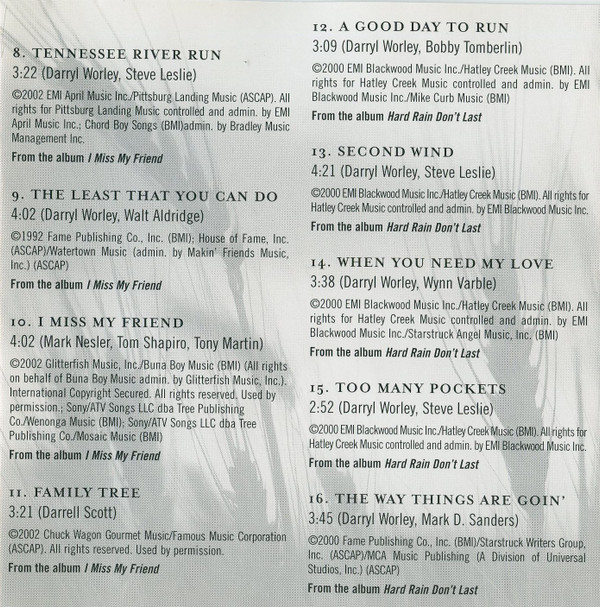 8. TENNESSEE RIVER RUN
3:22 (Darryl Worley, Steve Leslie)

©2002 EMI April Music Inc./Pittsburg Landing Music (ASCAP). All rights for Pittsburg Landing Music controlled and admin. by EMI April Music Inc.; Chord Boy Songs (BMI)admin. by Bradley Music Management Inc.

From the album I Miss My Friend

9. THE LEAST THAT YOU CAN DO
4:02 (Darryl Worley, Walt Aldridge)

©1992 Fame Publishing Co., Inc. (BMI); House of Fame, Inc. (ASCAP)/Watertown Music (admin. by Makin' Friends Music, Inc.) (ASCAP)

From the album I Miss My Friend

10. I MISS MY FRIEND
4:02 (Mark Nesler, Tom Shapiro, Tony Martin)

©2002 Glitterfish Music, Inc./Buna Boy Music (BMI) (All rights on behalf of Buna Boy Music admin. by Glitterfish Music, Inc.). International Copyright Secured. All rights reserved. Used by permission.; Sony/ATV Songs LLC dba Tree Publishing Co./Wenonga Music (BMI); Sony/ATV Songs LLC dba Tree Publishing Co./Mosaic Music (BMI)

From the album I Miss My Friend

11. FAMILY TREE
3:21 (Darrell Scott)

©2002 Chuck Wagon Gourmet Music/Famous Music Corporation (ASCAP). All rights reserved. Used by permission.

From the album I Miss My Friend

12. A GOOD DAY TO RUN
3:09 (Darryl Worley, Bobby Tomberlin)

©2000 EMI Blackwood Music Inc./Hatley Creek Music (BMI). All rights for Hatley Creek Music controlled and admin. by EMI Blackwood Music Inc./Mike Curb Music (BMI)

From the album Hard Rain Don't Last

13. SECOND WIND
4:21 (Darryl Worley, Steve Leslie)

©2000 EMI Blackwood Music Inc./Hatley Creek Music (BMI). All rights for Hatley Creek Music controlled and admin. by EMI Blackwood Music Inc.

From the album Hard Rain Don't Last

14. WHEN YOU NEED MY LOVE
3:38 (Darryl Worley, Wynn Varble)

©2000 EMI Blackwood Music Inc./Hatley Creek Music (BMI). All rights for Hatley Creek Music controlled and admin. by EMI Blackwood Music Inc./Starstruck Angel Music, Inc. (BMI)

From the album Hard Rain Don't Last

15. TOO MANY POCKETS
2:52 (Darryl Worley, Steve Leslie)

©2000 EMI Blackwood Music Inc./Hatley Creek Music (BMI). All rights for Hatley Creek Music controlled and admin. by EMI Blackwood Music Inc.

From the album Hard Rain Don't Last

16. THE WAY THINGS ARE GOIN'
3:45 (Darryl Worley, Mark D. Sanders)

©2000 Fame Publishing Co., Inc. (BMI)/Starstruck Writers Group, Inc. (ASCAP)/MCA Music Publishing (A Division of Universal Studios, Inc.) (ASCAP)

From the album Hard Rain Don't Last